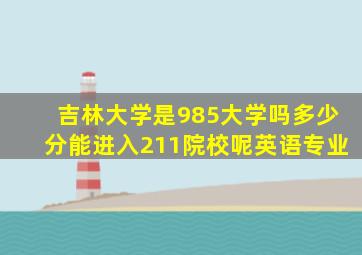 吉林大学是985大学吗多少分能进入211院校呢英语专业